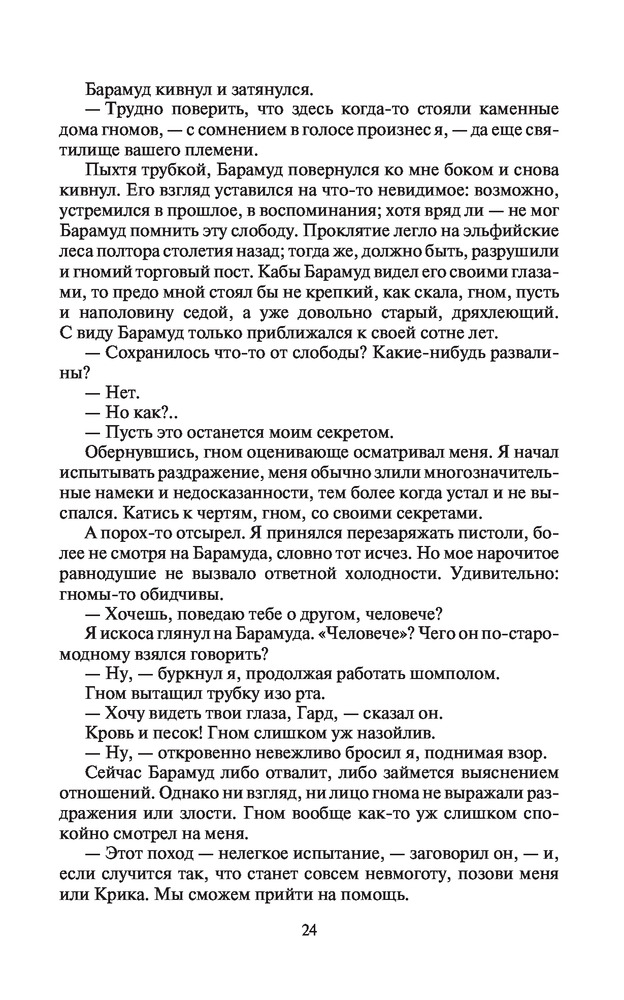 Барамуд кивнул и затянулся.

— Трудно поверить, что здесь когда-то стояли каменные дома гномов, — с сомнением в голосе произнес я, — да еще святилище вашего племени.

Пыхтя трубкой, Барамуд повернулся ко мне боком и снова кивнул. Его взгляд уставился на что-то невидимое: возможно, устремился в прошлое, в воспоминания; хотя вряд ли — не мог Барамуд помнить эту слободу. Проклятие легло на эльфийские леса полтора столетия назад; тогда же, должно быть, разрушили и гномий торговый пост. Кабы Барамуд видел его своими глазами, то предо мной стоял бы не крепкий, как скала, гном, пусть и наполовину седой, а уже довольно старый, дряхлеющий. С виду Барамуд только приближался к своей сотне лет.

— Сохранилось что-то от слободы? Какие-нибудь развалины?

— Нет.

— Но как?..

— Пусть это останется моим секретом.

Обернувшись, гном оценивающе осматривал меня. Я начал испытывать раздражение, меня обычно злили многозначительные намеки и недосказанности, тем более когда устал и не выспался. Катись к чертям, гном, со своими секретами.

А порох-то отсырел. Я принялся перезаряжать пистоли, более не смотря на Барамуда, словно тот исчез. Но мое нарочитое равнодушие не вызвало ответной холодности. Удивительно: гномы-то обидчивы.

— Хочешь, поведаю тебе о другом, человече?

Я искоса глянул на Барамуда. «Человече»? Чего он по-старомодному взялся говорить?

— Ну, — буркнул я, продолжая работать шомполом.

Гном вытащил трубку изо рта.

— Хочу видеть твои глаза, Гард, — сказал он.

Кровь и песок! Гном слишком уж назойлив.

— Ну, — откровенно невежливо бросил я, поднимая взор.

Сейчас Барамуд либо отвалит, либо займется выяснением отношений. Однако ни взгляд, ни лицо гнома не выражали раздражения или злости. Гном вообще как-то уж слишком спокойно смотрел на меня.

— Этот поход — нелегкое испытание, — заговорил он, — и, если случится так, что станет совсем невмоготу, позови меня или Крика. Мы сможем прийти на помощь.

24